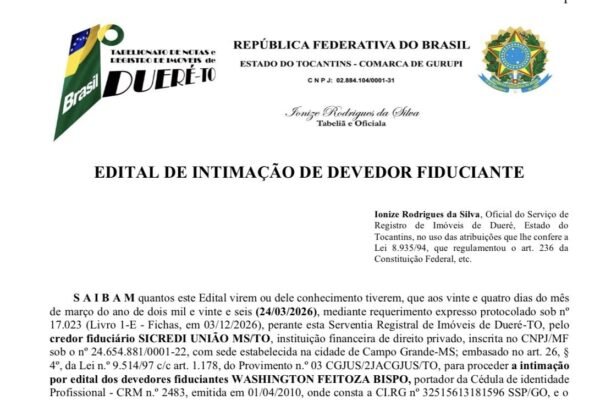 Brasil
TABELIONATO DE NOTAS e REGISTRO DE IMÓVEIS de
DUERÉ-TO

REPÚBLICA FEDERATIVA DO BRASIL
ESTADO DO TOCANTINS - COMARCA DE GURUPI
C N P J: 02.884.104/0001-31

Ionize Rodrigues da Silva
Tabeliã e Oficiala

EDITAL DE INTIMAÇÃO DE DEVEDOR FIDUCIANTE

Ionize Rodrigues da Silva, Oficial do Serviço de Registro de Imóveis de Dueré, Estado do Tocantins, no uso das atribuições que lhe confere a Lei 8.935/94, que regulamentou o art. 236 da Constituição Federal, etc.

S A I B A M quantos este Edital virem ou dele conhecimento tiverem, que aos vinte e quatro dias do mês de março do ano de dois mil e vinte e seis (24/03/2026), mediante requerimento expresso protocolado sob nº 17.023 (Livro 1-E - Fichas, em 03/12/2026), perante esta Serventia Registral de Imóveis de Dueré-TO, pelo credor fiduciário SICREDI UNIÃO MS/TO, instituição financeira de direito privado, inscrita no CNPJ/MF sob o nº 24.654.881/0001-22, com sede estabelecida na cidade de Campo Grande-MS; embasado no art. 26, § 4º, da Lei n.º 9.514/97 c/c art. 1.178, do Provimento n.º 03 CGJUS/2JACGJUS/TO, para proceder a intimação por edital dos devedores fiduciantes WASHINGTON FEITOZA BISPO, portador da Cédula de identidade Profissional - CRM n.º 2483, emitida em 01/04/2010, onde consta a CI.RG nº 32515613181596 SSP/GO, e o